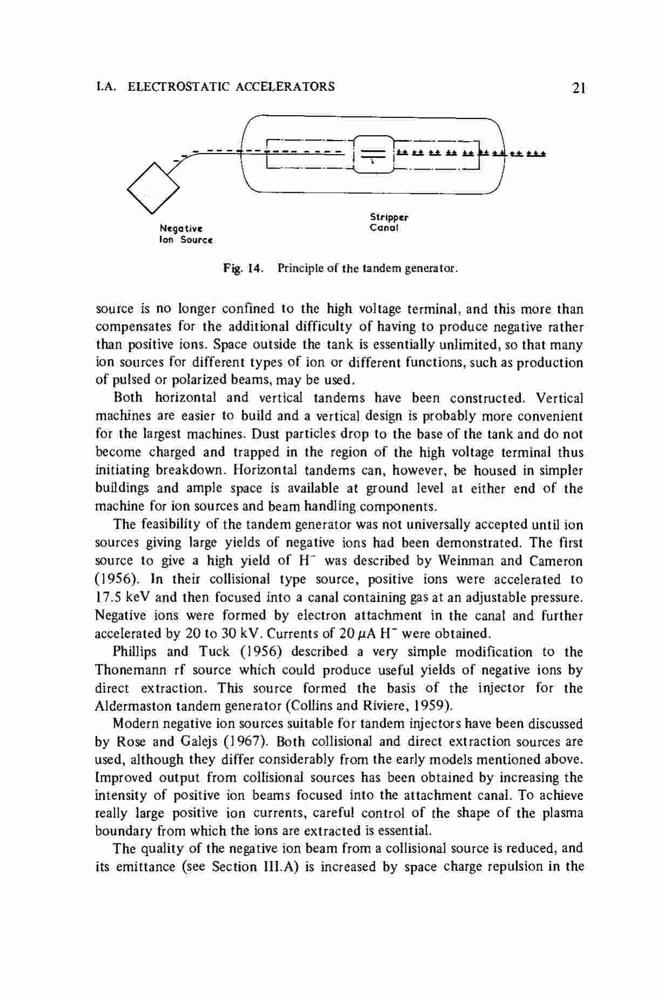 I.A. ELECTROSTATIC ACCELERATORS

21

Negative Ion Source

Stripper Canal

Fig. 14. Principle of the tandem generator.

source is no longer confined to the high voltage terminal, and this more than compensates for the additional difficulty of having to produce negative rather than positive ions. Space outside the tank is essentially unlimited, so that many ion sources for different types of ion or different functions, such as production of pulsed or polarized beams, may be used.

Both horizontal and vertical tandems have been constructed. Vertical machines are easier to build and a vertical design is probably more convenient for the largest machines. Dust particles drop to the base of the tank and do not become charged and trapped in the region of the high voltage terminal thus initiating breakdown. Horizontal tandems can, however, be housed in simpler buildings and ample space is available at ground level at either end of the machine for ion sources and beam handling components.

The feasibility of the tandem generator was not universally accepted until ion sources giving large yields of negative ions had been demonstrated. The first source to give a high yield of $H^-$ was described by Weinman and Cameron (1956). In their collisional type source, positive ions were accelerated to 17.5 keV and then focused into a canal containing gas at an adjustable pressure. Negative ions were formed by electron attachment in the canal and further accelerated by 20 to 30 kV. Currents of 20 $\mu$A $H^-$ were obtained.

Phillips and Tuck (1956) described a very simple modification to the Thonemann rf source which could produce useful yields of negative ions by direct extraction. This source formed the basis of the injector for the Aldermaston tandem generator (Collins and Riviere, 1959).

Modern negative ion sources suitable for tandem injectors have been discussed by Rose and Galejs (1967). Both collisional and direct extraction sources are used, although they differ considerably from the early models mentioned above. Improved output from collisional sources has been obtained by increasing the intensity of positive ion beams focused into the attachment canal. To achieve really large positive ion currents, careful control of the shape of the plasma boundary from which the ions are extracted is essential.

The quality of the negative ion beam from a collisional source is reduced, and its emittance (see Section III.A) is increased by space charge repulsion in the